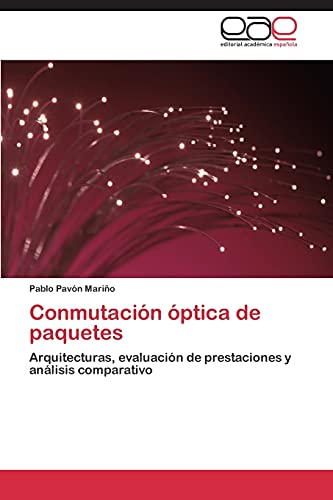 eae
editorial académica española

Pablo Pavón Mariño

Conmutación óptica de paquetes

Arquitecturas, evaluación de prestaciones y análisis comparativo